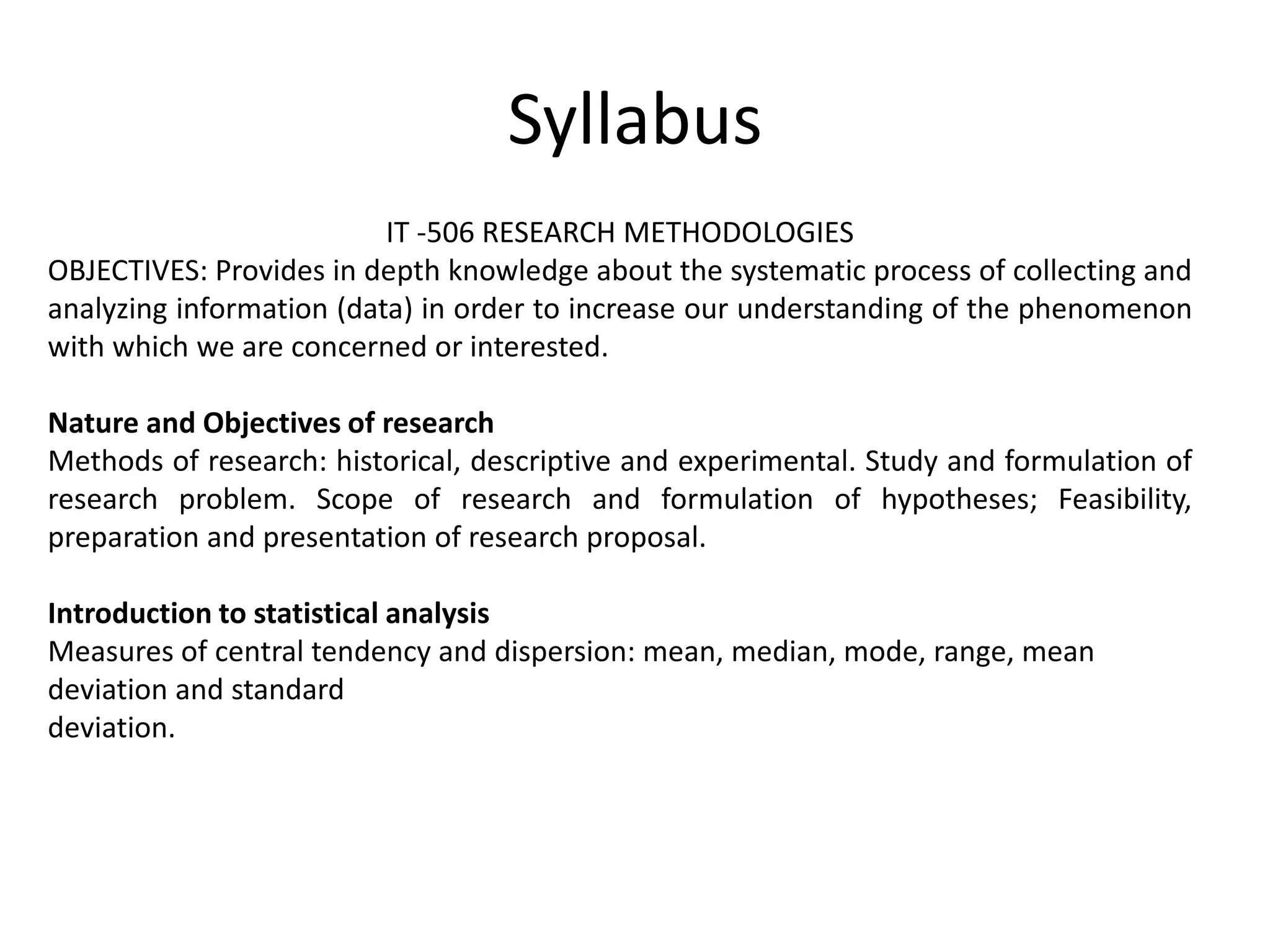 Syllabus

IT -506 RESEARCH METHODOLOGIES
OBJECTIVES: Provides in depth knowledge about the systematic process of collecting and analyzing information (data) in order to increase our understanding of the phenomenon with which we are concerned or interested.

Nature and Objectives of research
Methods of research: historical, descriptive and experimental. Study and formulation of research problem. Scope of research and formulation of hypotheses; Feasibility, preparation and presentation of research proposal.

Introduction to statistical analysis
Measures of central tendency and dispersion: mean, median, mode, range, mean deviation and standard
deviation.